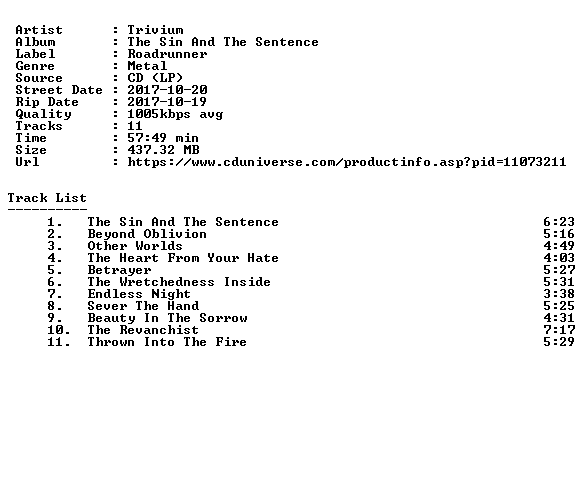 Artist      : Trivium
Album       : The Sin And The Sentence
Label       : Roadrunner
Genre       : Metal
Source      : CD (LP)
Street Date : 2017-10-20
Rip Date    : 2017-10-19
Quality     : 1005kbps avg
Tracks      : 11
Time        : 57:49 min
Size        : 437.32 MB
Url         : https://www.cduniverse.com/productinfo.asp?pid=11073211

Track List
----------

1. The Sin And The Sentence 6:23
2. Beyond Oblivion 5:16
3. Other Worlds 4:49
4. The Heart From Your Hate 4:03
5. Betrayer 5:27
6. The Wretchedness Inside 5:31
7. Endless Night 3:38
8. Sever The Hand 5:25
9. Beauty In The Sorrow 4:31
10. The Revanchist 7:17
11. Thrown Into The Fire 5:29